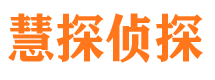 慧探侦探